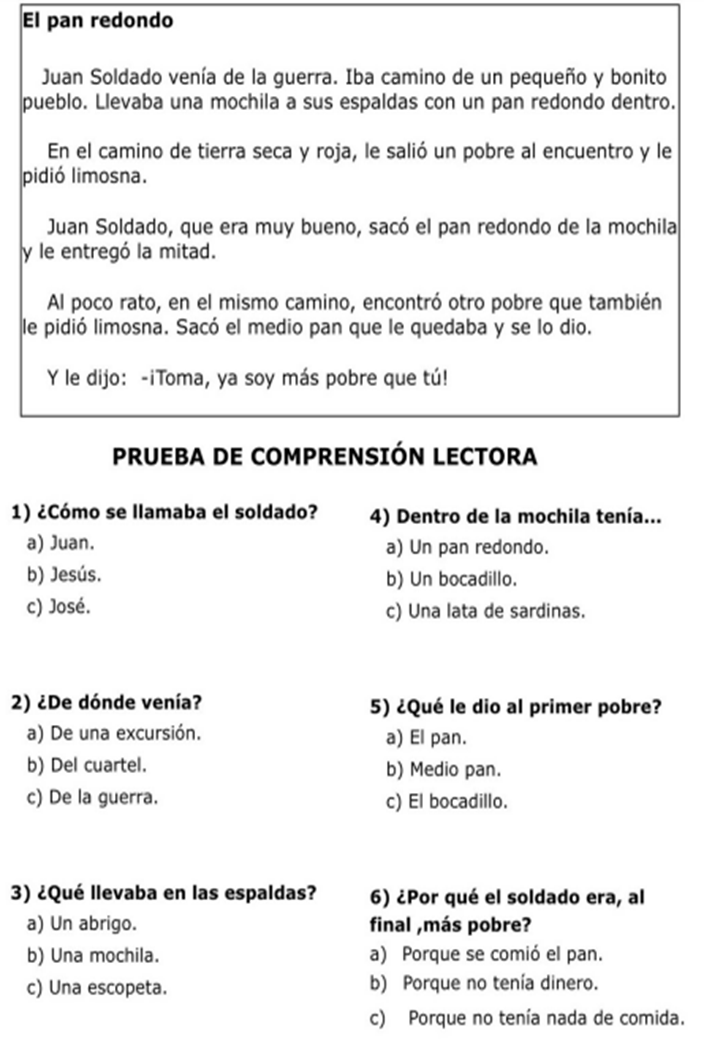 El pan redondo

Juan Soldado venía de la guerra. Iba camino de un pequeño y bonito pueblo. Llevaba una mochila a sus espaldas con un pan redondo dentro.

En el camino de tierra seca y roja, le salió un pobre al encuentro y le pidió limosna.

Juan Soldado, que era muy bueno, sacó el pan redondo de la mochila y le entregó la mitad.

Al poco rato, en el mismo camino, encontró otro pobre que también le pidió limosna. Sacó el medio pan que le quedaba y se lo dio.

Y le dijo: -¡Toma, ya soy más pobre que tú!

PRUEBA DE COMPRENSIÓN LECTORA

1) ¿Cómo se llamaba el soldado?
a) Juan.
b) Jesús.
c) José.

2) ¿De dónde venía?
a) De una excursión.
b) Del cuartel.
c) De la guerra.

3) ¿Qué llevaba en las espaldas?
a) Un abrigo.
b) Una mochila.
c) Una escopeta.

4) Dentro de la mochila tenía...
a) Un pan redondo.
b) Un bocadillo.
c) Una lata de sardinas.

5) ¿Qué le dio al primer pobre?
a) El pan.
b) Medio pan.
c) El bocadillo.

6) ¿Por qué el soldado era, al final ,más pobre?
a) Porque se comió el pan.
b) Porque no tenía dinero.
c) Porque no tenía nada de comida.